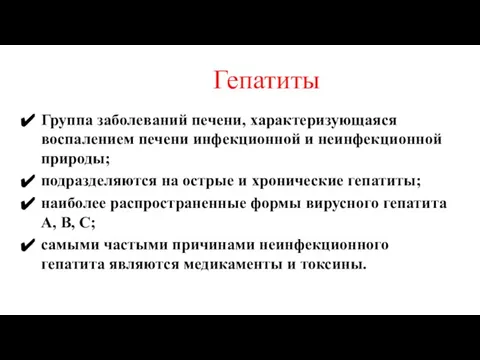 Гепатиты

✔ Группа заболеваний печени, характеризующаяся воспалением печени инфекционной и неинфекционной природы;

✔ подразделяются на острые и хронические гепатиты;

✔ наиболее распространенные формы вирусного гепатита А, В, С;

✔ самыми частыми причинами неинфекционного гепатита являются медикаменты и токсины.